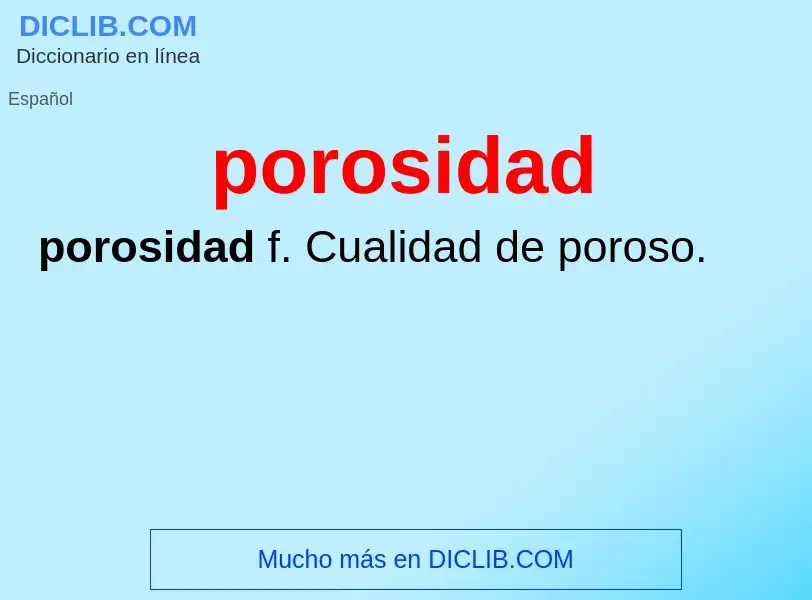 DICLIB.COM
Diccionario en línea

Español

porosidad

porosidad f. Cualidad de poroso.

Mucho más en DICLIB.COM